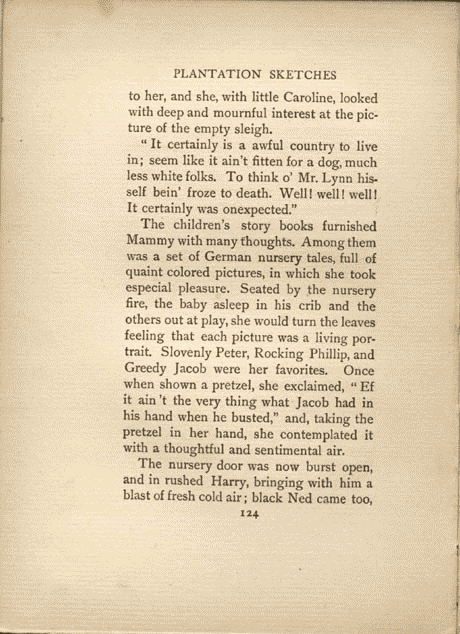 PLANTATION SKETCHES

to her, and she, with little Caroline, looked with deep and mournful interest at the picture of the empty sleigh.

"It certainly is a awful country to live in; seem like it ain't fitten for a dog, much less white folks. To think o' Mr. Lynn hisself bein' froze to death. Well! well! well! It certainly was onexpected."

The children's story books furnished Mammy with many thoughts. Among them was a set of German nursery tales, full of quaint colored pictures, in which she took especial pleasure. Seated by the nursery fire, the baby asleep in his crib and the others out at play, she would turn the leaves feeling that each picture was a living portrait. Slovenly Peter, Rocking Phillip, and Greedy Jacob were her favorites. Once when shown a pretzel, she exclaimed, "Ef it ain't the very thing what Jacob had in his hand when he busted," and, taking the pretzel in her hand, she contemplated it with a thoughtful and sentimental air.

The nursery door was now burst open, and in rushed Harry, bringing with him a blast of fresh cold air; black Ned came too,

124